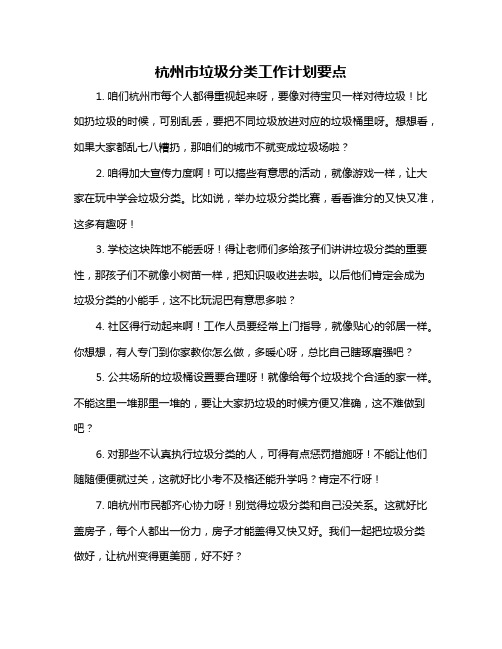 杭州市垃圾分类工作计划要点

1. 咱们杭州市每个人都得重视起来呀，要像对待宝贝一样对待垃圾！比如扔垃圾的时候，可别乱丢，要把不同垃圾放进对应的垃圾桶里呀。想想看，如果大家都乱七八糟扔，那咱们的城市不就变成垃圾场啦？

2. 咱得加大宣传力度啊！可以搞些有意思的活动，就像游戏一样，让大家在玩中学会垃圾分类。比如说，举办垃圾分类比赛，看看谁分的又快又准，这多有趣呀！

3. 学校这块阵地不能丢呀！得让老师们多给孩子们讲讲垃圾分类的重要性，那孩子们不就像小树苗一样，把知识吸收进去啦。以后他们肯定会成为垃圾分类的小能手，这不比玩泥巴有意思多啦？

4. 社区得行动起来啊！工作人员要经常上门指导，就像贴心的邻居一样。你想想，有人专门到你家教你怎么做，多暖心呀，总比自己瞎琢磨强吧？

5. 公共场所的垃圾桶设置要合理呀！就像给每个垃圾找个合适的家一样。不能这里一堆那里一堆的，要让大家扔垃圾的时候方便又准确，这不难做到吧？

6. 对那些不认真执行垃圾分类的人，可得有点惩罚措施呀！不能让他们随随便便就过关，这就好比小考不及格还能升学吗？肯定不行呀！

7. 咱杭州市民都齐心协力呀！别觉得垃圾分类和自己没关系。这就好比盖房子，每个人都出一份力，房子才能盖得又快又好。我们一起把垃圾分类做好，让杭州变得更美丽，好不好？